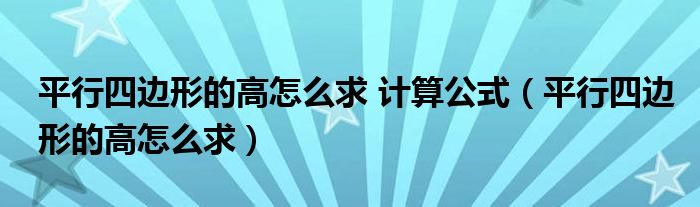 平行四边形的高怎么求 计算公式（平行四边形的高怎么求）